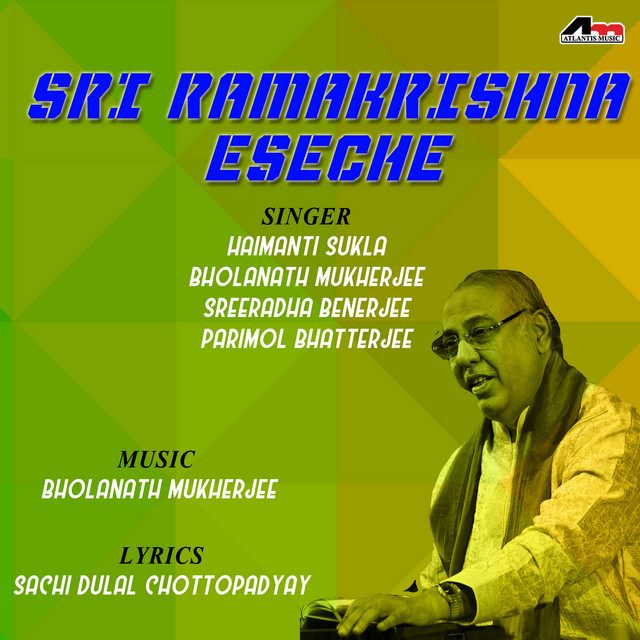 ATLANTIS MUSIC

SRI RAMAKRISHNA ESECHE

SINGER
HAIMANTI SUKLA
BHOLANATH MUKHERJEE
SREERADHA BENERJEE
PARIMOL BHATTERJEE

MUSIC
BHOLANATH MUKHERJEE

LYRICS
SACHI DULAL CHOTTOPADYAY